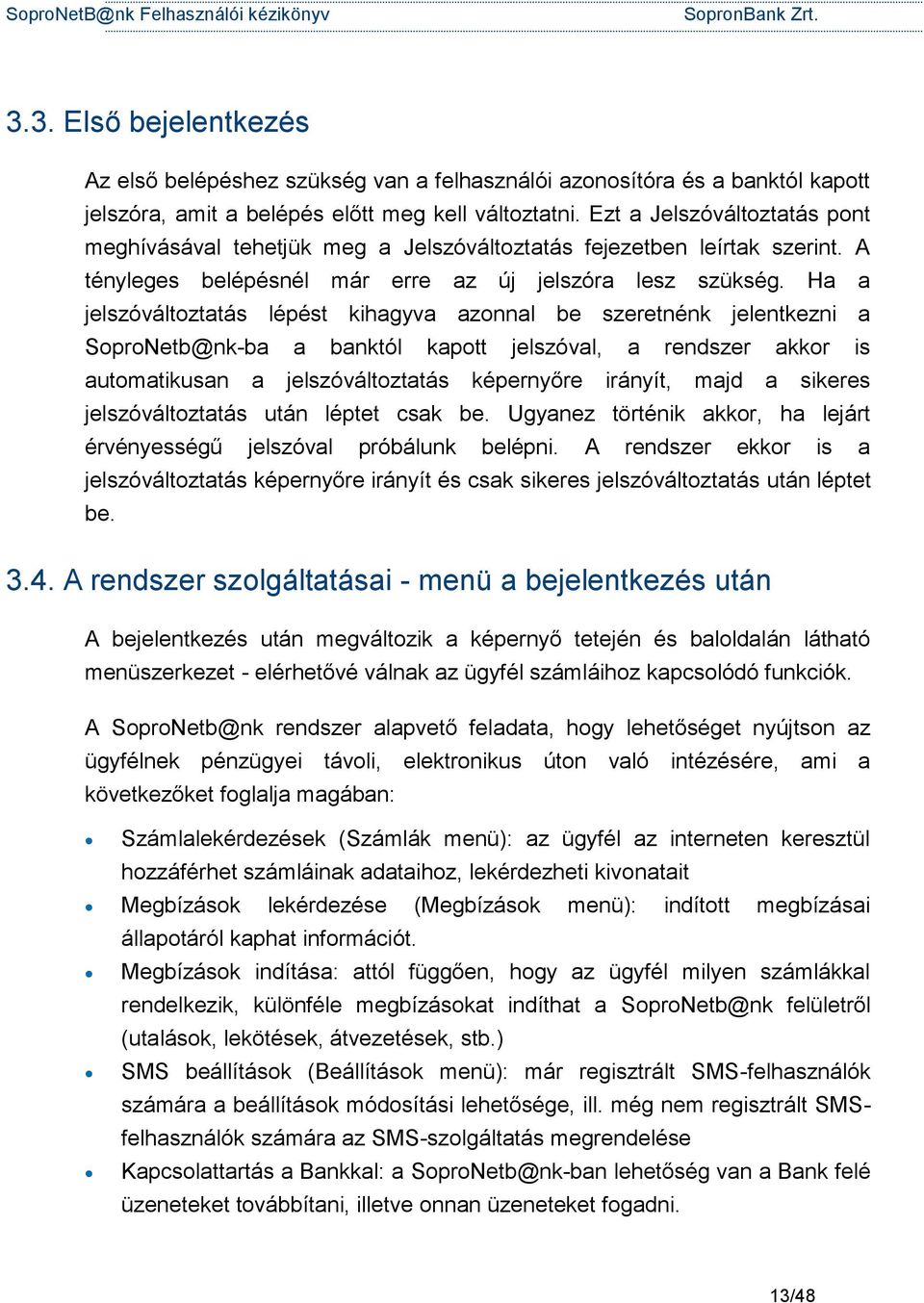 SoproNetB@nk Felhasználói kézikönyv SopronBank Zrt.

3.3. Első bejelentkezés

Az első belépéshez szükség van a felhasználói azonosítóra és a banktól kapott jelszóra, amit a belépés előtt meg kell változtatni. Ezt a Jelszóváltoztatás pont meghívásával tehetjük meg a Jelszóváltoztatás fejezetben leírtak szerint. A tényleges belépésnél már erre az új jelszóra lesz szükség. Ha a jelszóváltoztatás lépést kihagyva azonnal be szeretnénk jelentkezni a SoproNetb@nk-ba a banktól kapott jelszóval, a rendszer akkor is automatikusan a jelszóváltoztatás képernyőre irányít, majd a sikeres jelszóváltoztatás után léptet csak be. Ugyanez történik akkor, ha lejárt érvényességű jelszóval próbálunk belépni. A rendszer ekkor is a jelszóváltoztatás képernyőre irányít és csak sikeres jelszóváltoztatás után léptet be.

3.4. A rendszer szolgáltatásai - menü a bejelentkezés után

A bejelentkezés után megváltozik a képernyő tetején és baloldalán látható menüszerkezet - elérhetővé válnak az ügyfél számláihoz kapcsolódó funkciók.

A SoproNetb@nk rendszer alapvető feladata, hogy lehetőséget nyújtson az ügyfélnek pénzügyei távoli, elektronikus úton való intézésére, ami a következőket foglalja magában:

• Számlalekérdezések (Számlák menü): az ügyfél az interneten keresztül hozzáférhet számláinak adataihoz, lekérdezheti kivonatait
• Megbízások lekérdezése (Megbízások menü): indított megbízásai állapotáról kaphat információt.
• Megbízások indítása: attól függően, hogy az ügyfél milyen számlákkal rendelkezik, különféle megbízásokat indíthat a SoproNetb@nk felületről (utalások, lekötések, átvezetések, stb.)
• SMS beállítások (Beállítások menü): már regisztrált SMS-felhasználók számára a beállítások módosítási lehetősége, ill. még nem regisztrált SMS-felhasználók számára az SMS-szolgáltatás megrendelése
• Kapcsolattartás a Bankkal: a SoproNetb@nk-ban lehetőség van a Bank felé üzeneteket továbbítani, illetve onnan üzeneteket fogadni.

13/48